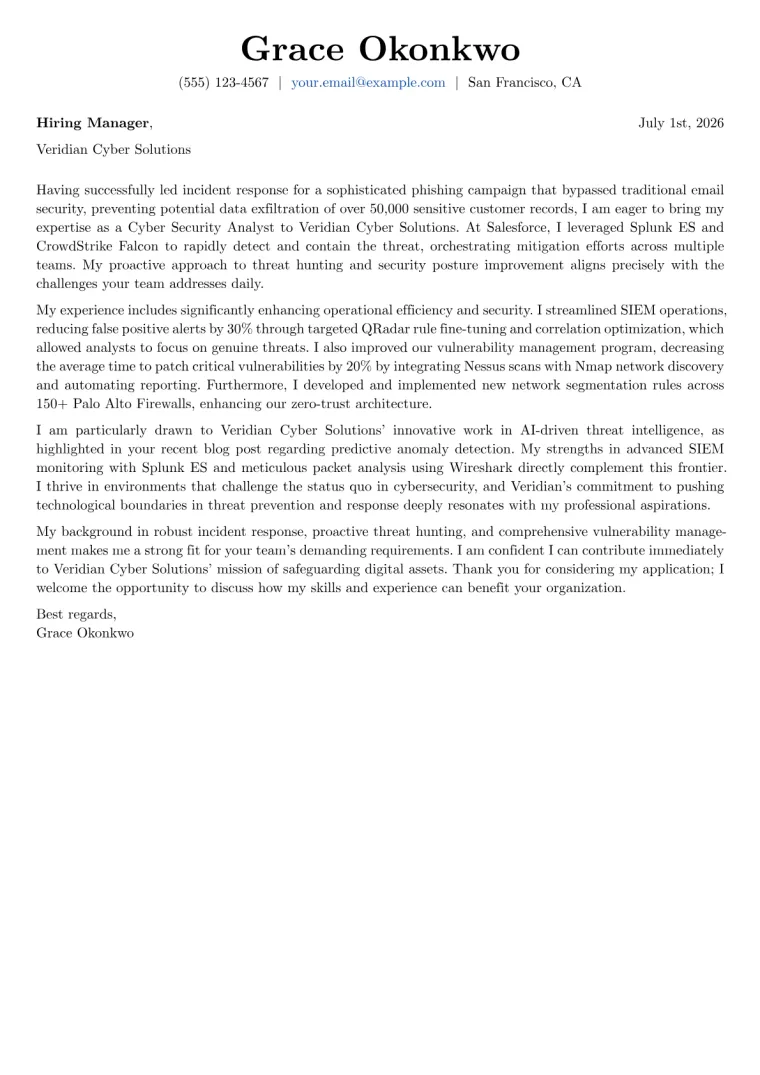 Grace Okonkwo

(555) 123-4567 | your.email@example.com | San Francisco, CA

Hiring Manager,

July 1st, 2026

Veridian Cyber Solutions

Having successfully led incident response for a sophisticated phishing campaign that bypassed traditional email security, preventing potential data exfiltration of over 50,000 sensitive customer records, I am eager to bring my expertise as a Cyber Security Analyst to Veridian Cyber Solutions. At Salesforce, I leveraged Splunk ES and CrowdStrike Falcon to rapidly detect and contain the threat, orchestrating mitigation efforts across multiple teams. My proactive approach to threat hunting and security posture improvement aligns precisely with the challenges your team addresses daily.

My experience includes significantly enhancing operational efficiency and security. I streamlined SIEM operations, reducing false positive alerts by 30% through targeted QRadar rule fine-tuning and correlation optimization, which allowed analysts to focus on genuine threats. I also improved our vulnerability management program, decreasing the average time to patch critical vulnerabilities by 20% by integrating Nessus scans with Nmap network discovery and automating reporting. Furthermore, I developed and implemented new network segmentation rules across 150+ Palo Alto Firewalls, enhancing our zero-trust architecture.

I am particularly drawn to Veridian Cyber Solutions' innovative work in AI-driven threat intelligence, as highlighted in your recent blog post regarding predictive anomaly detection. My strengths in advanced SIEM monitoring with Splunk ES and meticulous packet analysis using Wireshark directly complement this frontier. I thrive in environments that challenge the status quo in cybersecurity, and Veridian's commitment to pushing technological boundaries in threat prevention and response deeply resonates with my professional aspirations.

My background in robust incident response, proactive threat hunting, and comprehensive vulnerability management makes me a strong fit for your team's demanding requirements. I am confident I can contribute immediately to Veridian Cyber Solutions' mission of safeguarding digital assets. Thank you for considering my application; I welcome the opportunity to discuss how my skills and experience can benefit your organization.

Best regards,
Grace Okonkwo